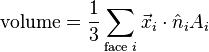 $\text{volume} = \frac{1}{3} \sum_{\text{face } i} \vec{x}_i \cdot \hat{n}_i A_i$